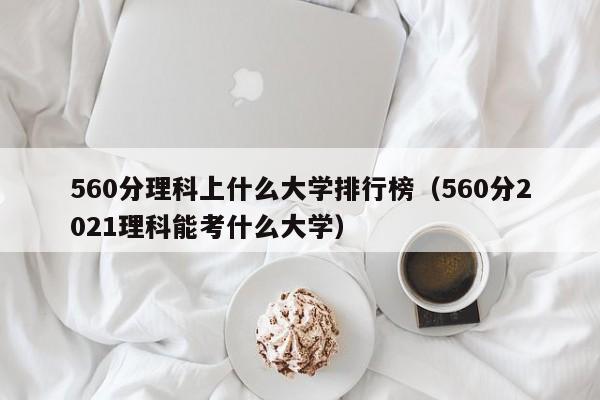 560分理科上什么大学排行榜（560分2021理科能考什么大学）